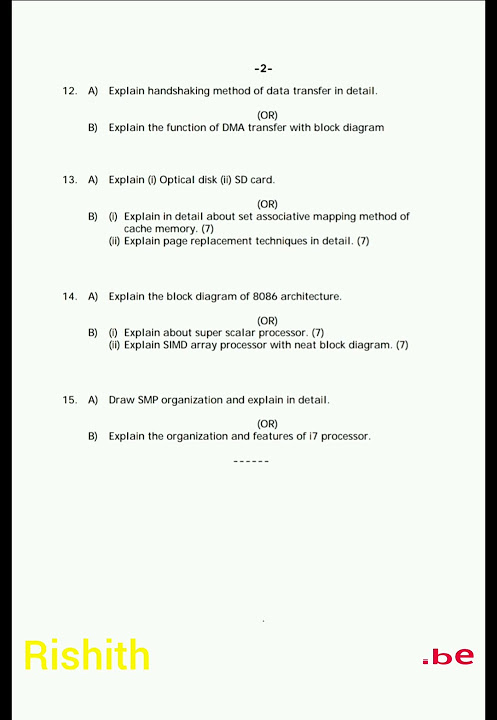 -2-

12. A) Explain handshaking method of data transfer in detail.

(OR)

B) Explain the function of DMA transfer with block diagram

13. A) Explain (i) Optical disk (ii) SD card.

(OR)

B) (i) Explain in detail about set associative mapping method of cache memory. (7)
(ii) Explain page replacement techniques in detail. (7)

14. A) Explain the block diagram of 8086 architecture.

(OR)

B) (i) Explain about super scalar processor. (7)
(ii) Explain SIMD array processor with neat block diagram. (7)

15. A) Draw SMP organization and explain in detail.

(OR)

B) Explain the organization and features of i7 processor.

------

Rishith

.be